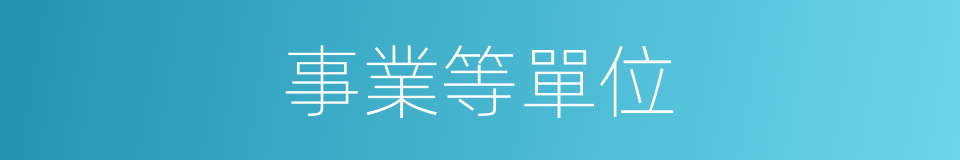 事業等單位